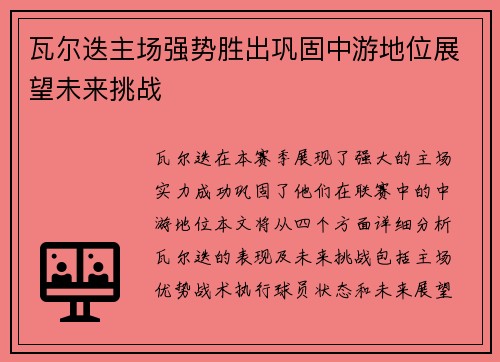 瓦尔迭主场强势胜出巩固中游地位展望未来挑战

瓦尔迭在本赛季展现了强大的主场实力成功巩固了他们在联赛中的中游地位本文将从四个方面详细分析瓦尔迭的表现及未来挑战包括主场优势战术执行球员状态和未来展望